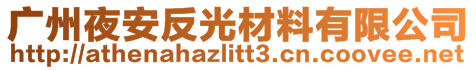 广州夜安反光材料有限公司
http://athenahazlitt3.cn.coovee.net